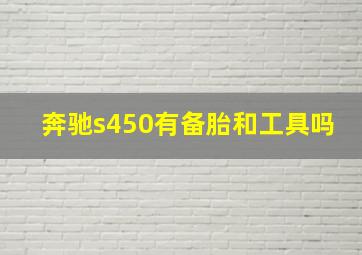 奔驰s450有备胎和工具吗